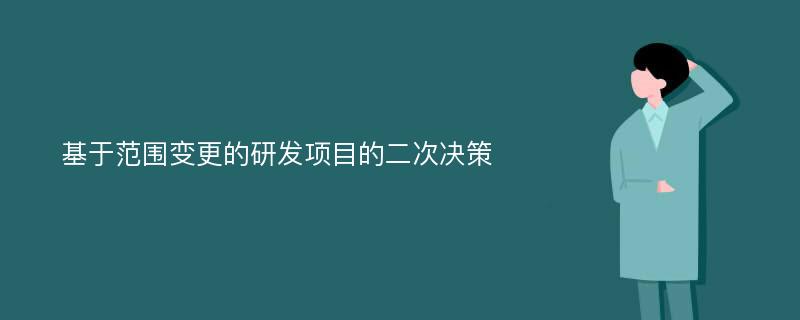 基于范围变更的研发项目的二次决策